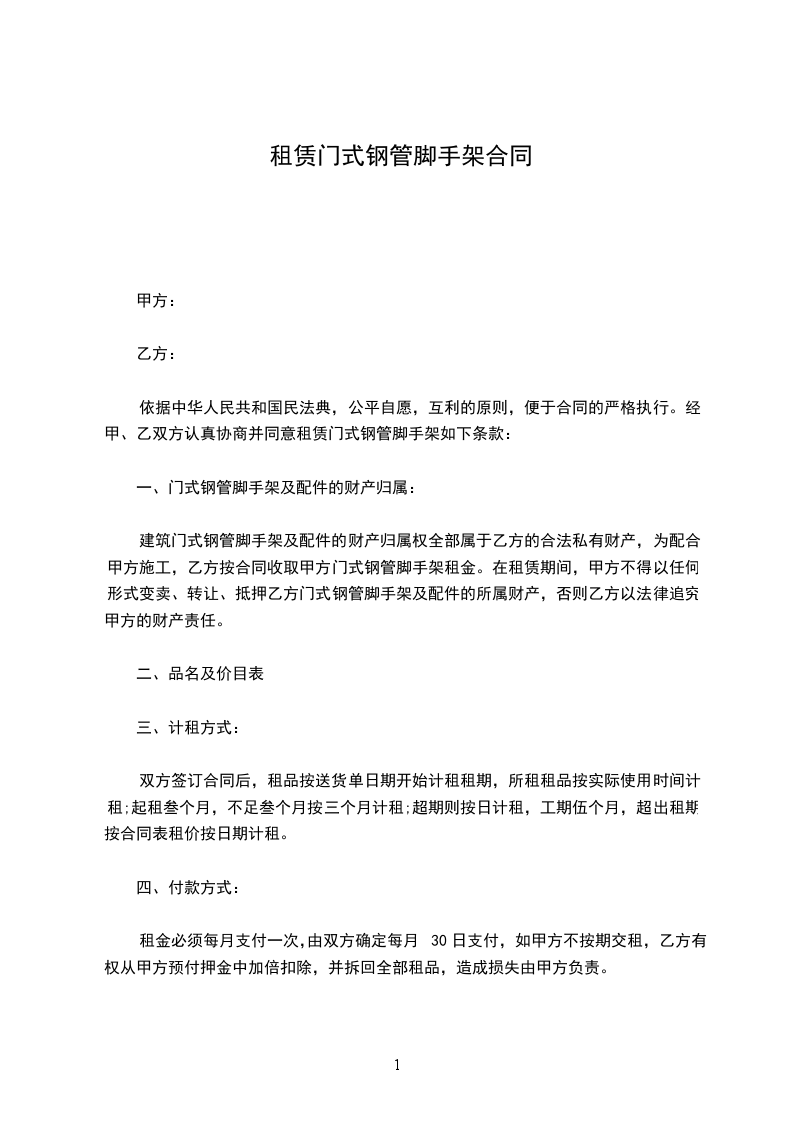 租赁门式钢管脚手架合同

甲方：

乙方：

依据中华人民共和国民法典，公平自愿，互利的原则，便于合同的严格执行。经甲、乙双方认真协商并同意租赁门式钢管脚手架如下条款：

一、门式钢管脚手架及配件的财产归属：

建筑门式钢管脚手架及配件的财产归属权全部属于乙方的合法私有财产，为配合甲方施工，乙方按合同收取甲方门式钢管脚手架租金。在租赁期间，甲方不得以任何形式变卖、转让、抵押乙方门式钢管脚手架及配件的所属财产，否则乙方以法律追究甲方的财产责任。

二、品名及价目表

三、计租方式：

双方签订合同后，租品按送货单日期开始计租租期，所租租品按实际使用时间计租;起租叁个月，不足叁个月按三个月计租;超期则按日计租，工期伍个月，超出租期按合同表租价按日期计租。

四、付款方式：

租金必须每月支付一次,由双方确定每月 30 日支付，如甲方不按期交租，乙方有权从甲方预付押金中加倍扣除，并拆回全部租品，造成损失由甲方负责。

1